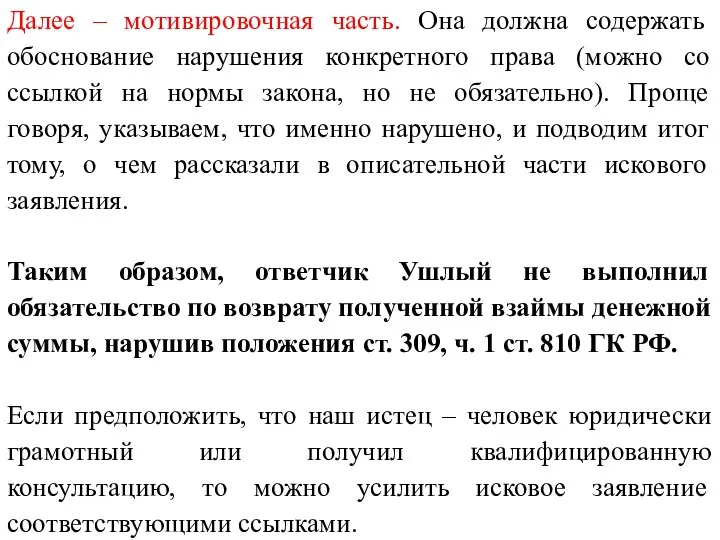 Далее – мотивировочная часть. Она должна содержать обоснование нарушения конкретного права (можно со ссылкой на нормы закона, но не обязательно). Проще говоря, указываем, что именно нарушено, и подводим итог тому, о чем рассказали в описательной части искового заявления.

Таким образом, ответчик Ушлый не выполнил обязательство по возврату полученной взаймы денежной суммы, нарушив положения ст. 309, ч. 1 ст. 810 ГК РФ.

Если предположить, что наш истец – человек юридически грамотный или получил квалифицированную консультацию, то можно усилить исковое заявление соответствующими ссылками.